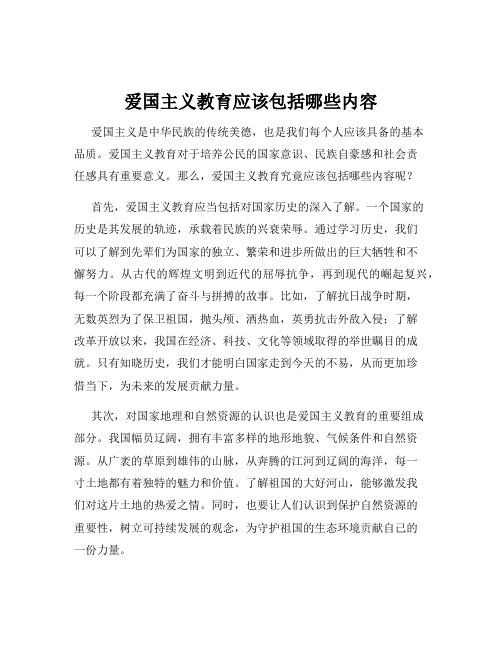 爱国主义教育应该包括哪些内容

爱国主义是中华民族的传统美德，也是我们每个人应该具备的基本品质。爱国主义教育对于培养公民的国家意识、民族自豪感和社会责任感具有重要意义。那么，爱国主义教育究竟应该包括哪些内容呢？

首先，爱国主义教育应当包括对国家历史的深入了解。一个国家的历史是其发展的轨迹，承载着民族的兴衰荣辱。通过学习历史，我们可以了解到先辈们为国家的独立、繁荣和进步所做出的巨大牺牲和不懈努力。从古代的辉煌文明到近代的屈辱抗争，再到现代的崛起复兴，每一个阶段都充满了奋斗与拼搏的故事。比如，了解抗日战争时期，无数英烈为了保卫祖国，抛头颅、洒热血，英勇抗击外敌入侵；了解改革开放以来，我国在经济、科技、文化等领域取得的举世瞩目的成就。只有知晓历史，我们才能明白国家走到今天的不易，从而更加珍惜当下，为未来的发展贡献力量。

其次，对国家地理和自然资源的认识也是爱国主义教育的重要组成部分。我国幅员辽阔，拥有丰富多样的地形地貌、气候条件和自然资源。从广袤的草原到雄伟的山脉，从奔腾的江河到辽阔的海洋，每一寸土地都有着独特的魅力和价值。了解祖国的大好河山，能够激发我们对这片土地的热爱之情。同时，也要让人们认识到保护自然资源的重要性，树立可持续发展的观念，为守护祖国的生态环境贡献自己的一份力量。